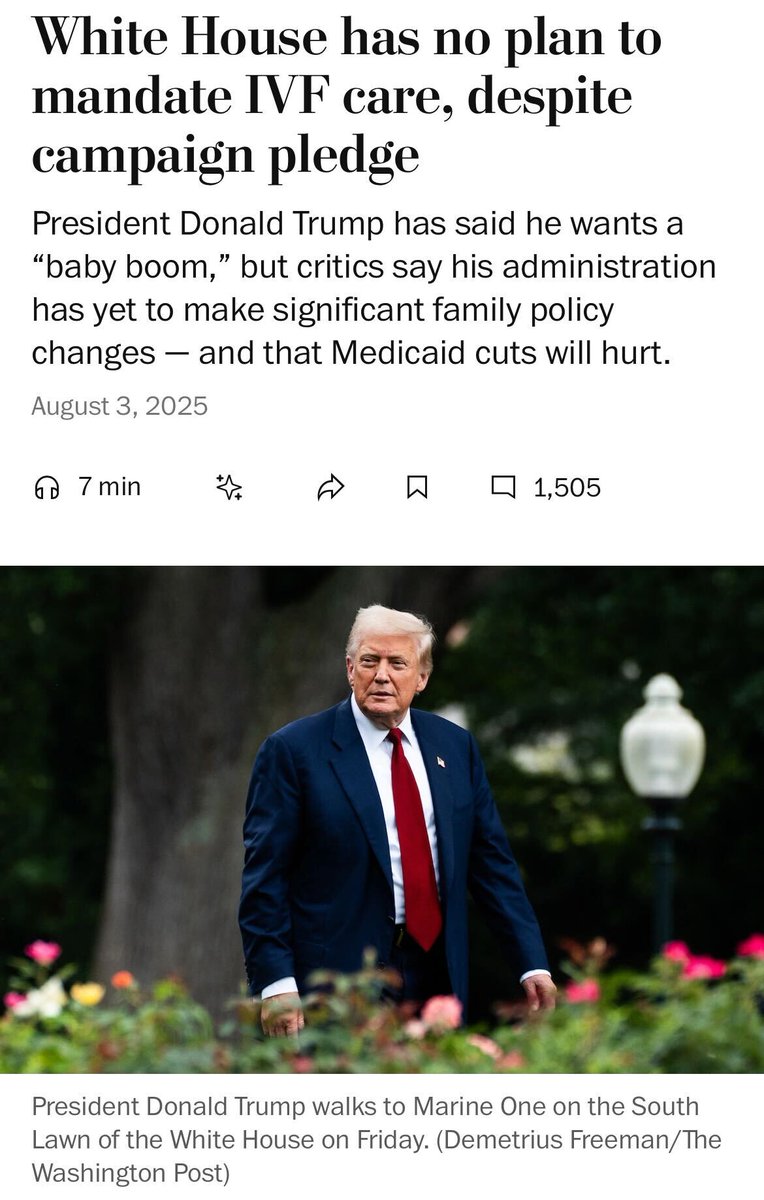 White House has no plan to mandate IVF care, despite campaign pledge

President Donald Trump has said he wants a “baby boom,” but critics say his administration has yet to make significant family policy changes — and that Medicaid cuts will hurt.

August 3, 2025

7 min

1,505

President Donald Trump walks to Marine One on the South Lawn of the White House on Friday. (Demetrius Freeman/The Washington Post)